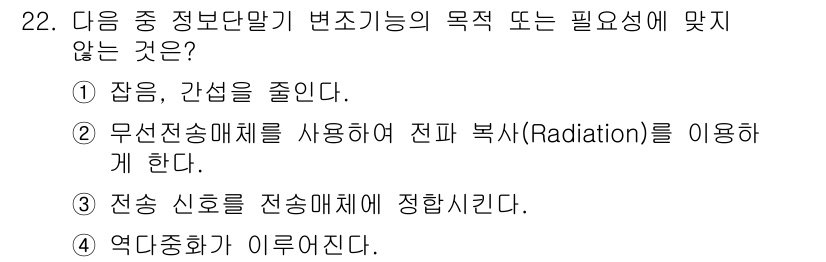 22. 다음 중 정보단말기 변조기능의 목적 또는 필요성에 맞지 않는 것은?

① 잡음, 간섭을 줄인다.

② 무선전송매체를 사용하여 전파 복사(Radiation)를 이용하게 한다.

③ 전송 신호를 전송매체에 정합시킨다.

④ 역다중화가 이루어진다.